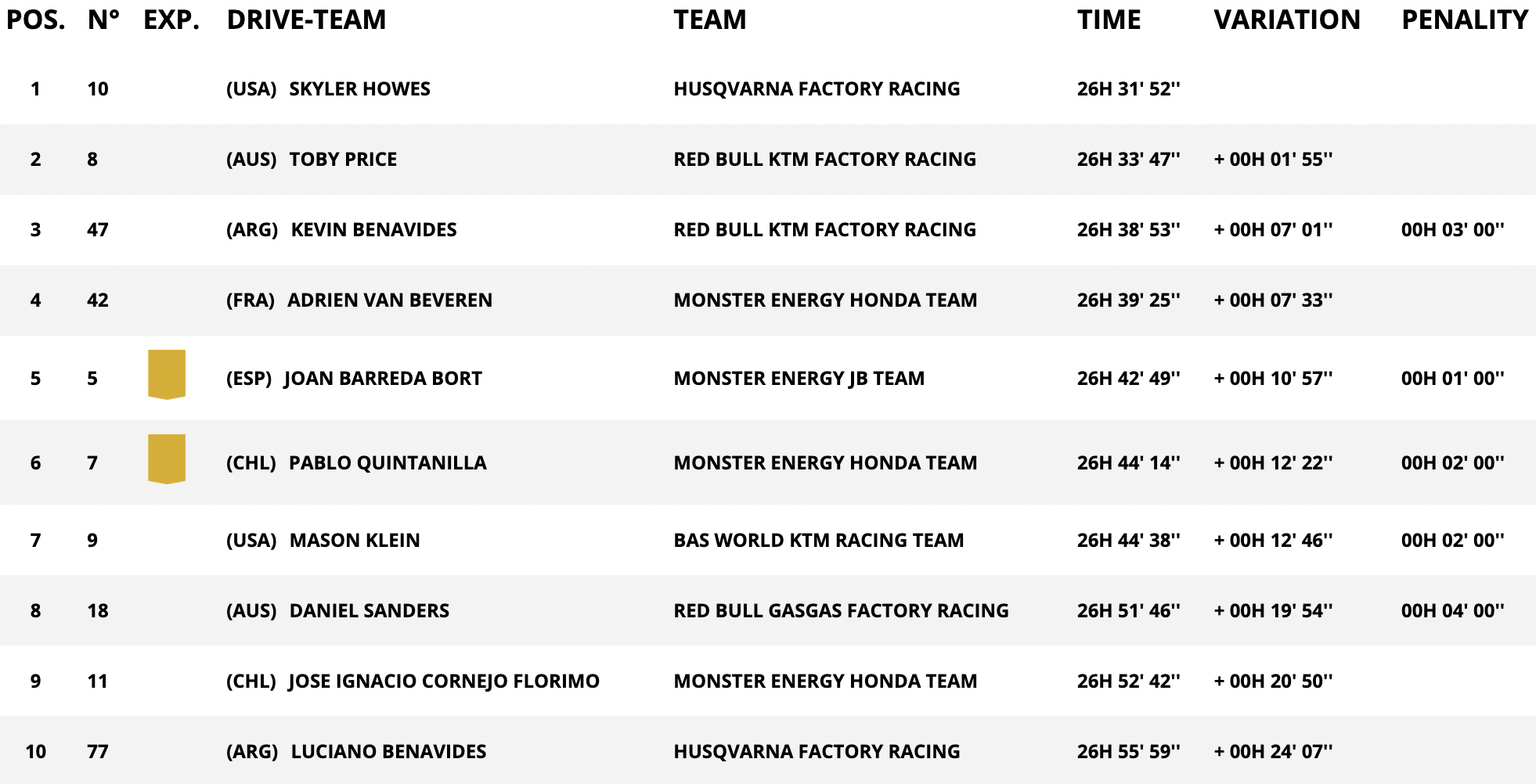 | POS. | N° | EXP. | DRIVE-TEAM | TEAM | TIME | VARIATION | PENALITY |
|---|---|---|---|---|---|---|---|
| 1 | 10 | | (USA) SKYLER HOWES | HUSQVARNA FACTORY RACING | 26H 31' 52'' | | |
| 2 | 8 | | (AUS) TOBY PRICE | RED BULL KTM FACTORY RACING | 26H 33' 47'' | + 00H 01' 55'' | |
| 3 | 47 | | (ARG) KEVIN BENAVIDES | RED BULL KTM FACTORY RACING | 26H 38' 53'' | + 00H 07' 01'' | 00H 03' 00'' |
| 4 | 42 | | (FRA) ADRIEN VAN BEVEREN | MONSTER ENERGY HONDA TEAM | 26H 39' 25'' | + 00H 07' 33'' | |
| 5 | 5 | | (ESP) JOAN BARREDA BORT | MONSTER ENERGY JB TEAM | 26H 42' 49'' | + 00H 10' 57'' | 00H 01' 00'' |
| 6 | 7 | | (CHL) PABLO QUINTANILLA | MONSTER ENERGY HONDA TEAM | 26H 44' 14'' | + 00H 12' 22'' | 00H 02' 00'' |
| 7 | 9 | | (USA) MASON KLEIN | BAS WORLD KTM RACING TEAM | 26H 44' 38'' | + 00H 12' 46'' | 00H 02' 00'' |
| 8 | 18 | | (AUS) DANIEL SANDERS | RED BULL GASGAS FACTORY RACING | 26H 51' 46'' | + 00H 19' 54'' | 00H 04' 00'' |
| 9 | 11 | | (CHL) JOSE IGNACIO CORNEJO FLORIMO | MONSTER ENERGY HONDA TEAM | 26H 52' 42'' | + 00H 20' 50'' | |
| 10 | 77 | | (ARG) LUCIANO BENAVIDES | HUSQVARNA FACTORY RACING | 26H 55' 59'' | + 00H 24' 07'' | |